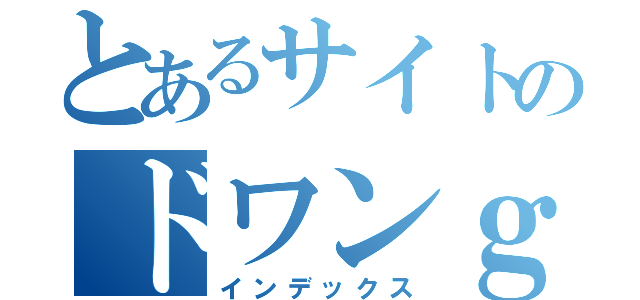 とあるサイトの
ドワンg
インデックス